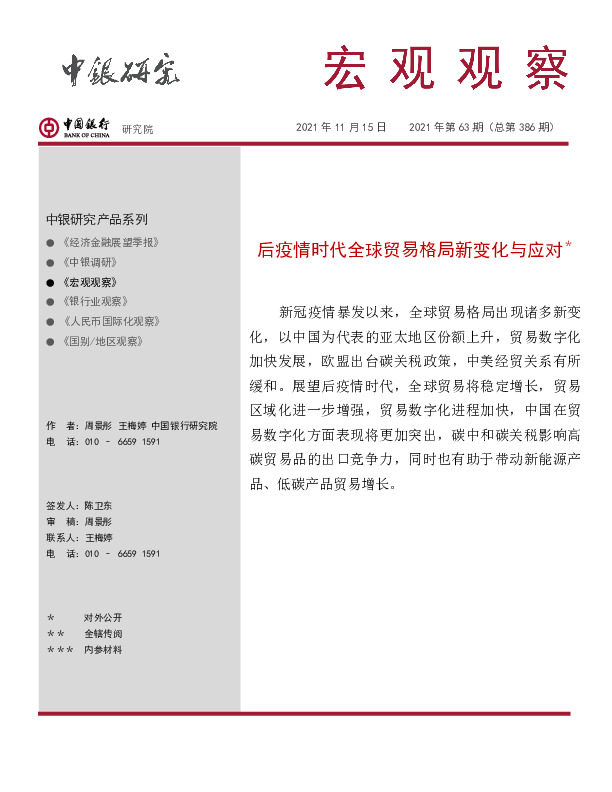 中银研究

宏观观察

中国银行 BANK OF CHINA 研究院

2021 年 11 月 15 日　2021 年第 63 期（总第 386 期）

中银研究产品系列

● 《经济金融展望季报》
● 《中银调研》
● 《宏观观察》
● 《银行业观察》
● 《人民币国际化观察》
● 《国别/地区观察》

作　者：周景彤　王梅婷　中国银行研究院
电　话：010 － 6659 1591

签发人：陈卫东
审　稿：周景彤
联系人：王梅婷
电　话：010 － 6659 1591

＊　对外公开
＊＊　全辖传阅
＊＊＊　内参材料

后疫情时代全球贸易格局新变化与应对*

新冠疫情暴发以来，全球贸易格局出现诸多新变化，以中国为代表的亚太地区份额上升，贸易数字化加快发展，欧盟出台碳关税政策，中美经贸关系有所缓和。展望后疫情时代，全球贸易将稳定增长，贸易区域化进一步增强，贸易数字化进程加快，中国在贸易数字化方面表现将更加突出，碳中和碳关税影响高碳贸易品的出口竞争力，同时也有助于带动新能源产品、低碳产品贸易增长。